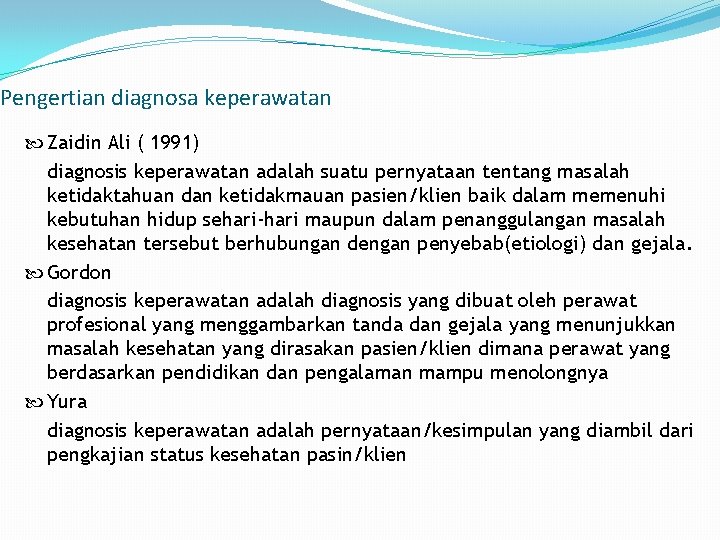 Pengertian diagnosa keperawatan

Zaidin Ali ( 1991)

diagnosis keperawatan adalah suatu pernyataan tentang masalah ketidaktahuan dan ketidakmauan pasien/klien baik dalam memenuhi kebutuhan hidup sehari-hari maupun dalam penanggulangan masalah kesehatan tersebut berhubungan dengan penyebab(etiologi) dan gejala.

Gordon

diagnosis keperawatan adalah diagnosis yang dibuat oleh perawat profesional yang menggambarkan tanda dan gejala yang menunjukkan masalah kesehatan yang dirasakan pasien/klien dimana perawat yang berdasarkan pendidikan dan pengalaman mampu menolongnya

Yura

diagnosis keperawatan adalah pernyataan/kesimpulan yang diambil dari pengkajian status kesehatan pasin/klien